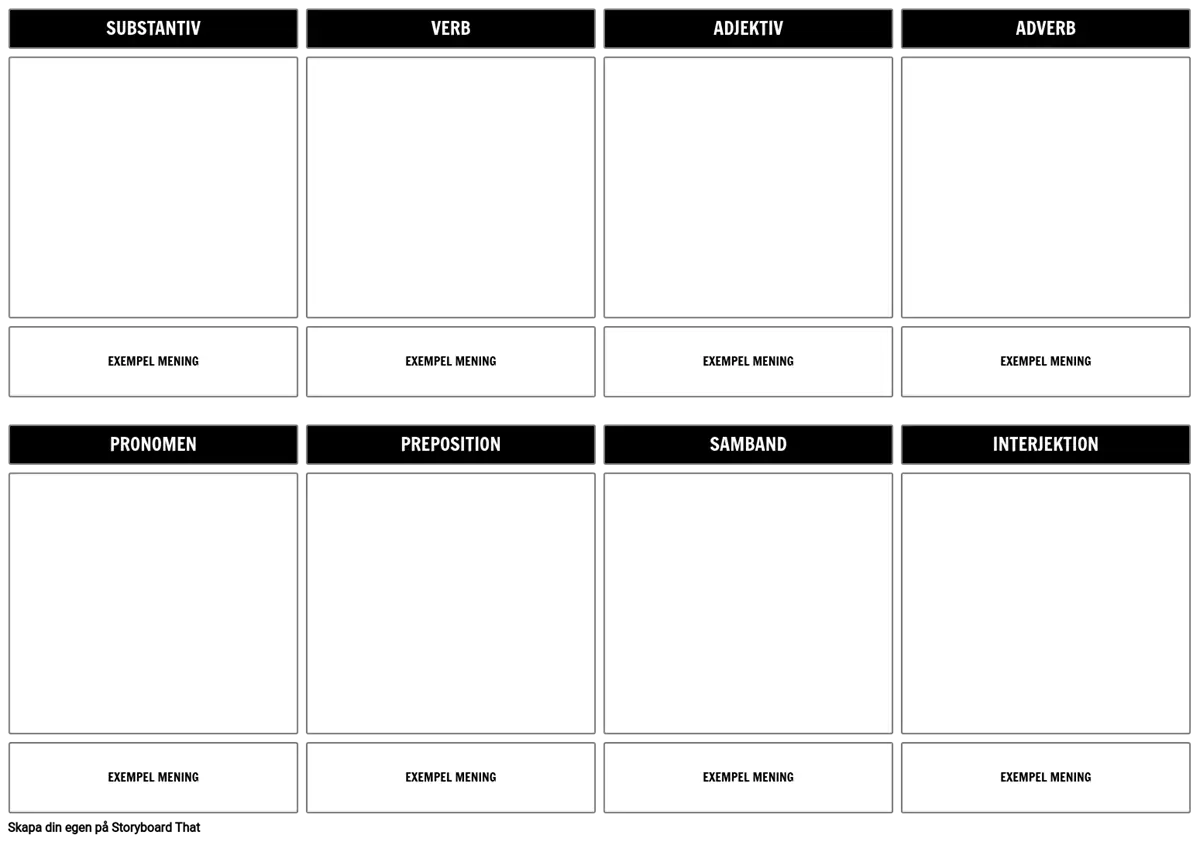 | SUBSTANTIV | VERB | ADJEKTIV | ADVERB |
|---|---|---|---|
| | | | |
| EXEMPEL MENING | EXEMPEL MENING | EXEMPEL MENING | EXEMPEL MENING |

| PRONOMEN | PREPOSITION | SAMBAND | INTERJEKTION |
|---|---|---|---|
| | | | |
| EXEMPEL MENING | EXEMPEL MENING | EXEMPEL MENING | EXEMPEL MENING |

Skapa din egen på Storyboard That